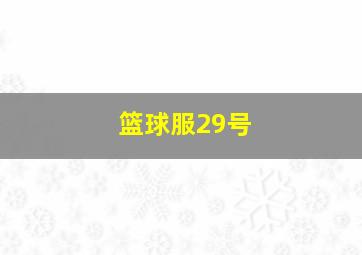 篮球服29号